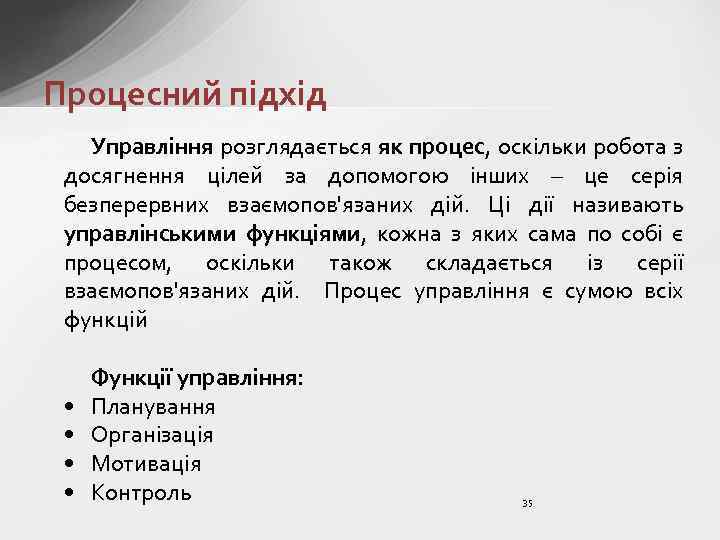 Процесний підхід

Управління розглядається як процес, оскільки робота з досягнення цілей за допомогою інших – це серія безперервних взаємопов'язаних дій. Ці дії називають управлінськими функціями, кожна з яких сама по собі є процесом, оскільки також складається із серії взаємопов'язаних дій. Процес управління є сумою всіх функцій

Функції управління:
• Планування
• Організація
• Мотивація
• Контроль

35